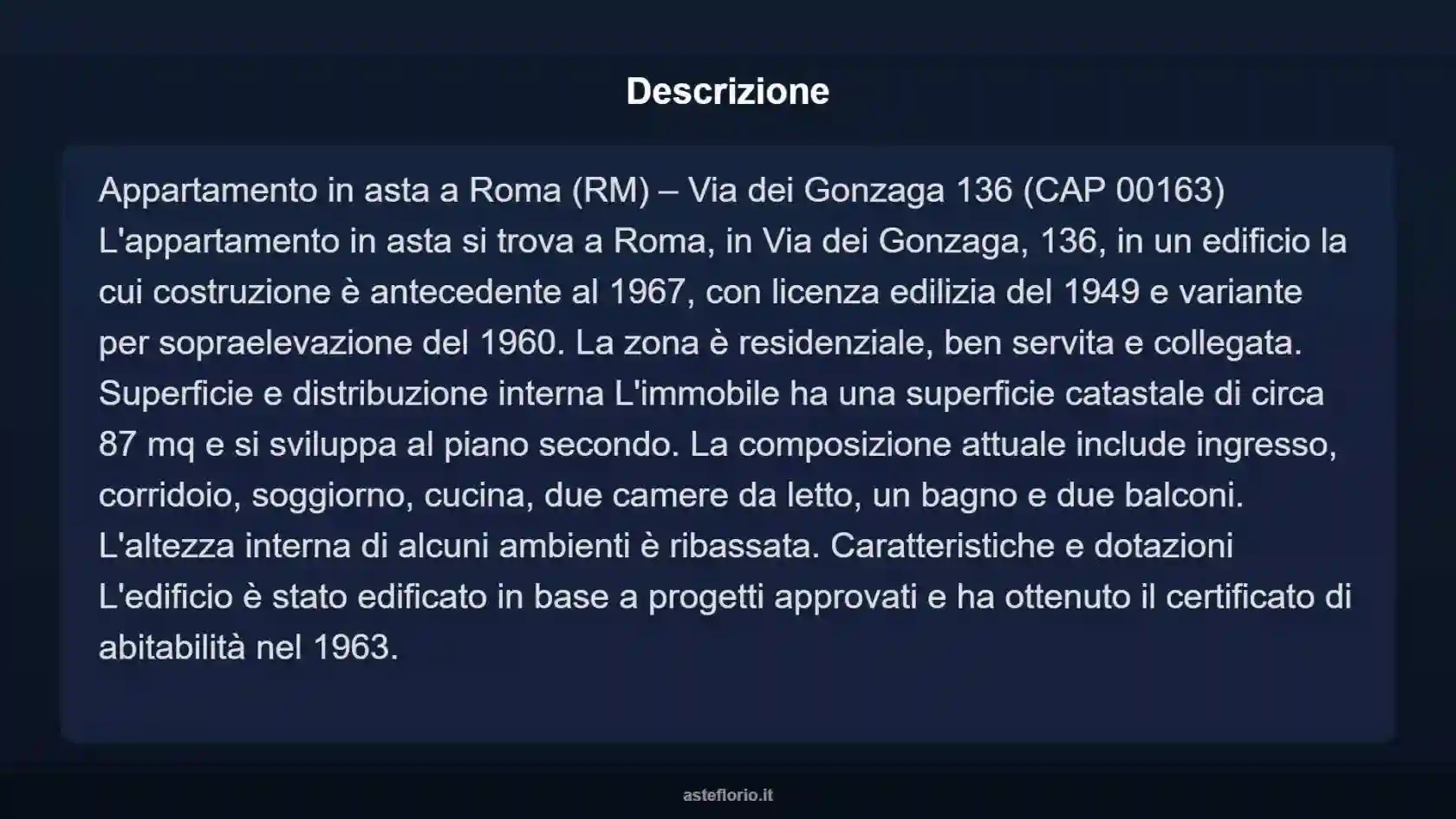 Descrizione

Appartamento in asta a Roma (RM) – Via dei Gonzaga 136 (CAP 00163) L'appartamento in asta si trova a Roma, in Via dei Gonzaga, 136, in un edificio la cui costruzione è antecedente al 1967, con licenza edilizia del 1949 e variante per sopraelevazione del 1960. La zona è residenziale, ben servita e collegata. Superficie e distribuzione interna L'immobile ha una superficie catastale di circa 87 mq e si sviluppa al piano secondo. La composizione attuale include ingresso, corridoio, soggiorno, cucina, due camere da letto, un bagno e due balconi. L'altezza interna di alcuni ambienti è ribassata. Caratteristiche e dotazioni L'edificio è stato edificato in base a progetti approvati e ha ottenuto il certificato di abitabilità nel 1963.

asteflorio.it